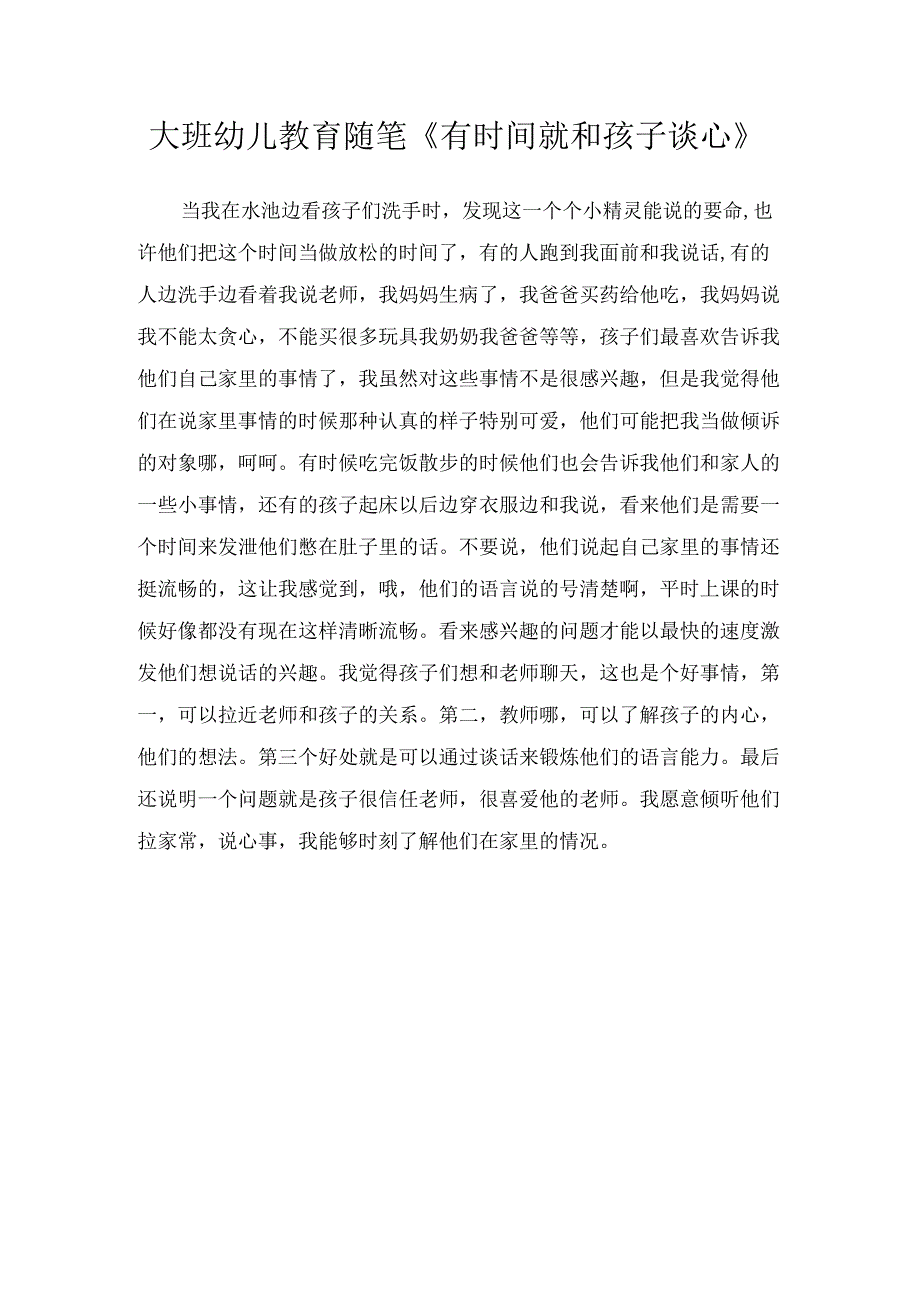 大班幼儿教育随笔《有时间就和孩子谈心》

当我在水池边看孩子们洗手时，发现这一个个小精灵能说的要命,也许他们把这个时间当做放松的时间了，有的人跑到我面前和我说话,有的人边洗手边看着我说老师，我妈妈生病了，我爸爸买药给他吃，我妈妈说我不能太贪心，不能买很多玩具我奶奶我爸爸等等，孩子们最喜欢告诉我他们自己家里的事情了，我虽然对这些事情不是很感兴趣，但是我觉得他们在说家里事情的时候那种认真的样子特别可爱，他们可能把我当做倾诉的对象哪，呵呵。有时候吃完饭散步的时候他们也会告诉我他们和家人的一些小事情，还有的孩子起床以后边穿衣服边和我说，看来他们是需要一个时间来发泄他们憋在肚子里的话。不要说，他们说起自己家里的事情还挺流畅的，这让我感觉到，哦，他们的语言说的号清楚啊，平时上课的时候好像都没有现在这样清晰流畅。看来感兴趣的问题才能以最快的速度激发他们想说话的兴趣。我觉得孩子们想和老师聊天，这也是个好事情，第一，可以拉近老师和孩子的关系。第二，教师哪，可以了解孩子的内心，他们的想法。第三个好处就是可以通过谈话来锻炼他们的语言能力。最后还说明一个问题就是孩子很信任老师，很喜爱他的老师。我愿意倾听他们拉家常，说心事，我能够时刻了解他们在家里的情况。